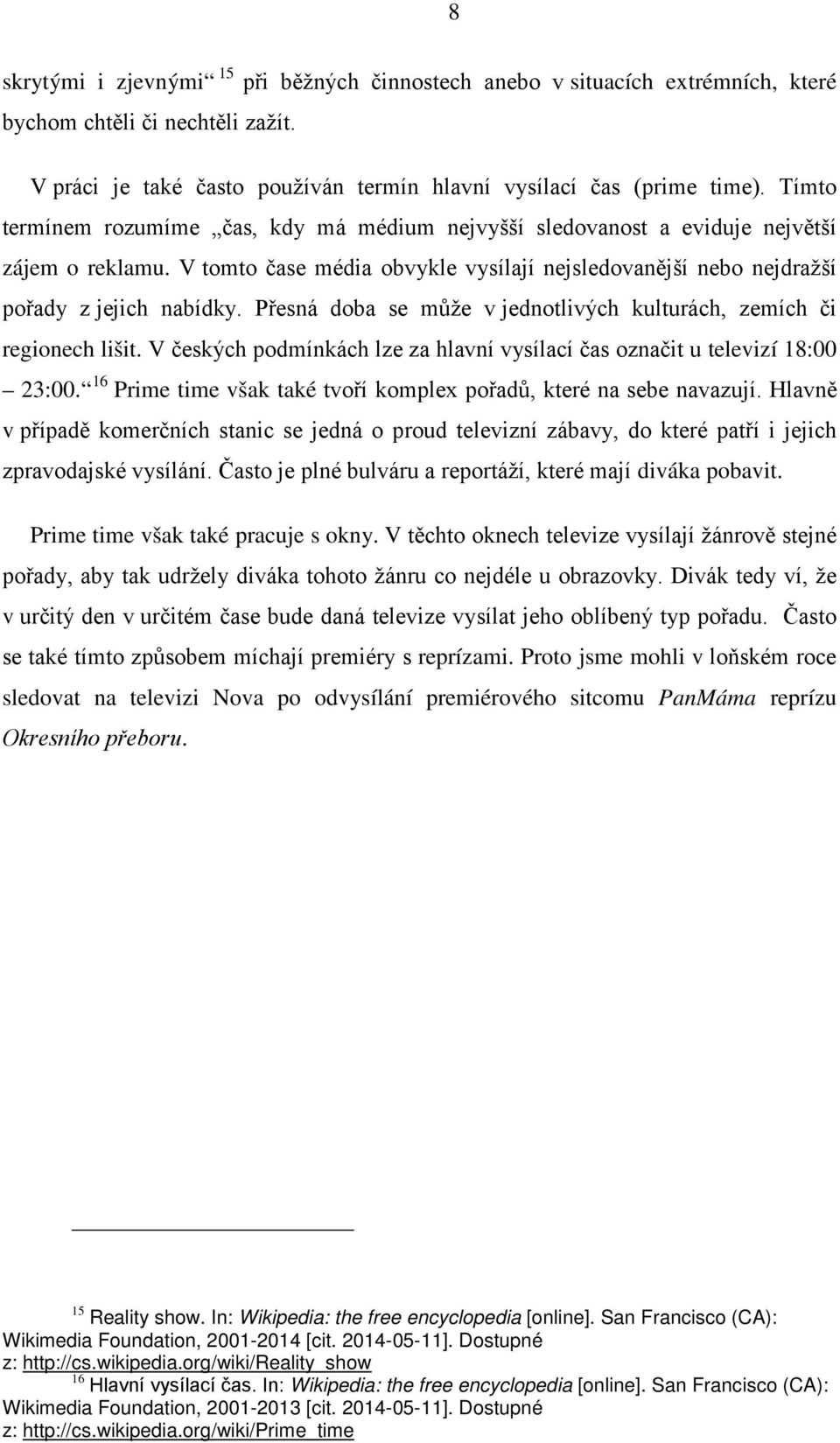 8

skrytými i zjevnými“ $^{15}$ při běžných činnostech anebo v situacích extrémních, které bychom chtěli či nechtěli zažít.

V práci je také často používán termín hlavní vysílací čas (prime time). Tímto termínem rozumíme „čas, kdy má médium nejvyšší sledovanost a eviduje největší zájem o reklamu. V tomto čase média obvykle vysílají nejsledovanější nebo nejdražší pořady z jejich nabídky. Přesná doba se může v jednotlivých kulturách, zemích či regionech lišit. V českých podmínkách lze za hlavní vysílací čas označit u televizí 18:00 – 23:00.“ $^{16}$ Prime time však také tvoří komplex pořadů, které na sebe navazují. Hlavně v případě komerčních stanic se jedná o proud televizní zábavy, do které patří i jejich zpravodajské vysílání. Často je plné bulváru a reportáží, které mají diváka pobavit.

Prime time však také pracuje s okny. V těchto oknech televize vysílají žánrově stejné pořady, aby tak udržely diváka tohoto žánru co nejdéle u obrazovky. Divák tedy ví, že v určitý den v určitém čase bude daná televize vysílat jeho oblíbený typ pořadu. Často se také tímto způsobem míchají premiéry s reprízami. Proto jsme mohli v loňském roce sledovat na televizi Nova po odvysílání premiérového sitcomu PanMáma reprízu Okresního přeboru.

$^{15}$ Reality show. In: Wikipedia: the free encyclopedia [online]. San Francisco (CA): Wikimedia Foundation, 2001-2014 [cit. 2014-05-11]. Dostupné z: http://cs.wikipedia.org/wiki/Reality_show
$^{16}$ Hlavní vysílací čas. In: Wikipedia: the free encyclopedia [online]. San Francisco (CA): Wikimedia Foundation, 2001-2013 [cit. 2014-05-11]. Dostupné z: http://cs.wikipedia.org/wiki/Prime_time